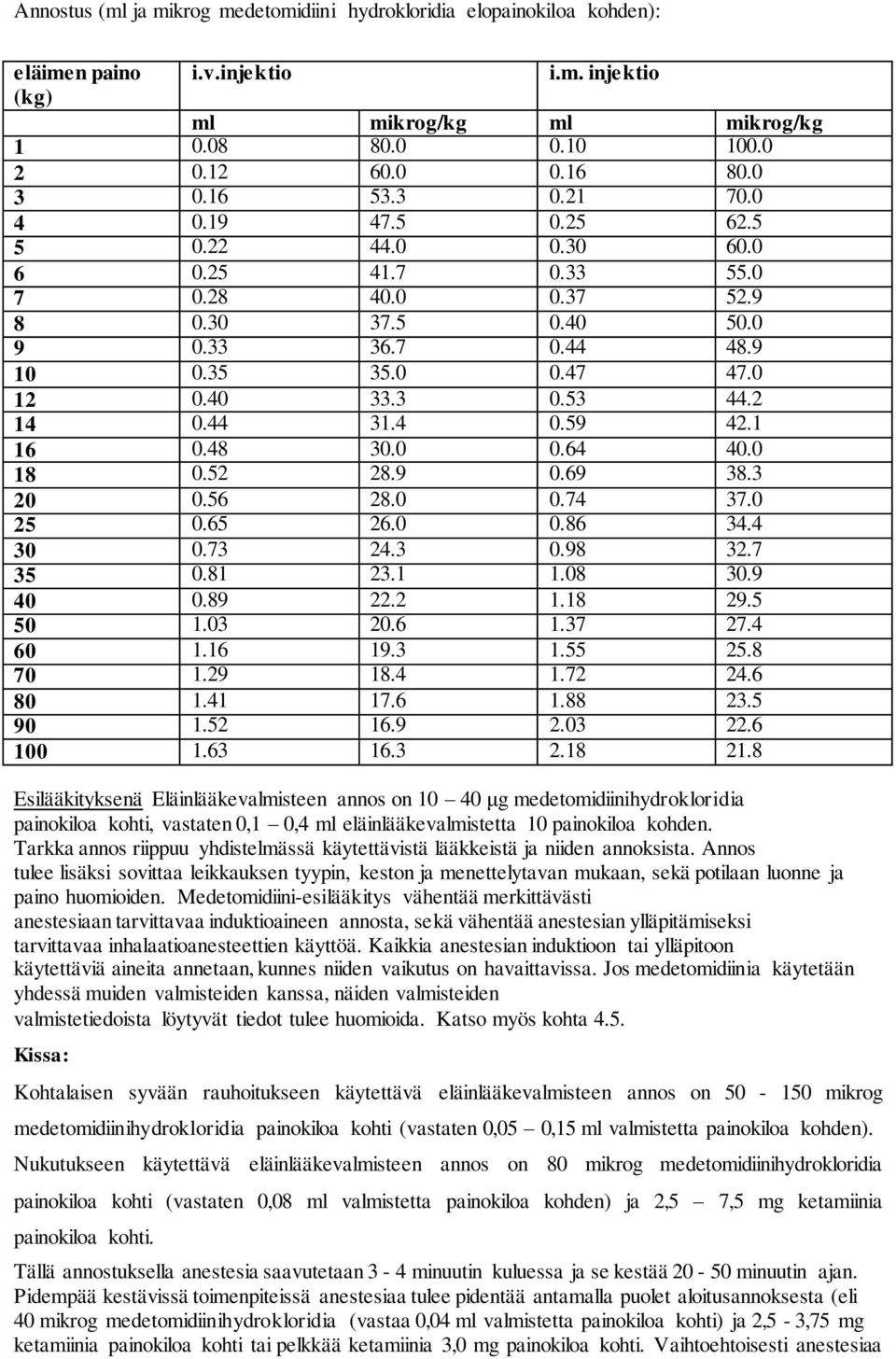 Annostus (ml ja mikrog medetomidiini hydrokloridia elopainokiloa kohden):

| eläimen paino (kg) | i.v.injektio | | i.m. injektio | |
|---|---|---|---|---|
| | ml | mikrog/kg | ml | mikrog/kg |
| 1 | 0.08 | 80.0 | 0.10 | 100.0 |
| 2 | 0.12 | 60.0 | 0.16 | 80.0 |
| 3 | 0.16 | 53.3 | 0.21 | 70.0 |
| 4 | 0.19 | 47.5 | 0.25 | 62.5 |
| 5 | 0.22 | 44.0 | 0.30 | 60.0 |
| 6 | 0.25 | 41.7 | 0.33 | 55.0 |
| 7 | 0.28 | 40.0 | 0.37 | 52.9 |
| 8 | 0.30 | 37.5 | 0.40 | 50.0 |
| 9 | 0.33 | 36.7 | 0.44 | 48.9 |
| 10 | 0.35 | 35.0 | 0.47 | 47.0 |
| 12 | 0.40 | 33.3 | 0.53 | 44.2 |
| 14 | 0.44 | 31.4 | 0.59 | 42.1 |
| 16 | 0.48 | 30.0 | 0.64 | 40.0 |
| 18 | 0.52 | 28.9 | 0.69 | 38.3 |
| 20 | 0.56 | 28.0 | 0.74 | 37.0 |
| 25 | 0.65 | 26.0 | 0.86 | 34.4 |
| 30 | 0.73 | 24.3 | 0.98 | 32.7 |
| 35 | 0.81 | 23.1 | 1.08 | 30.9 |
| 40 | 0.89 | 22.2 | 1.18 | 29.5 |
| 50 | 1.03 | 20.6 | 1.37 | 27.4 |
| 60 | 1.16 | 19.3 | 1.55 | 25.8 |
| 70 | 1.29 | 18.4 | 1.72 | 24.6 |
| 80 | 1.41 | 17.6 | 1.88 | 23.5 |
| 90 | 1.52 | 16.9 | 2.03 | 22.6 |
| 100 | 1.63 | 16.3 | 2.18 | 21.8 |

Esilääkityksenä Eläinlääkevalmisteen annos on 10 – 40 µg medetomidiinihydrokloridia painokiloa kohti, vastaten 0,1 – 0,4 ml eläinlääkevalmistetta 10 painokiloa kohden. Tarkka annos riippuu yhdistelmässä käytettävistä lääkkeistä ja niiden annoksista. Annos tulee lisäksi sovittaa leikkauksen tyypin, keston ja menettelytavan mukaan, sekä potilaan luonne ja paino huomioiden. Medetomidiini-esilääkitys vähentää merkittävästi anestesiaan tarvittavaa induktioaineen annosta, sekä vähentää anestesian ylläpitämiseksi tarvittavaa inhalaatioanesteettien käyttöä. Kaikkia anestesian induktioon tai ylläpitoon käytettäviä aineita annetaan, kunnes niiden vaikutus on havaittavissa. Jos medetomidiinia käytetään yhdessä muiden valmisteiden kanssa, näiden valmisteiden valmistetiedoista löytyvät tiedot tulee huomioida. Katso myös kohta 4.5.

Kissa:

Kohtalaisen syvään rauhoitukseen käytettävä eläinlääkevalmisteen annos on 50 - 150 mikrog medetomidiinihydrokloridia painokiloa kohti (vastaten 0,05 – 0,15 ml valmistetta painokiloa kohden). Nukutukseen käytettävä eläinlääkevalmisteen annos on 80 mikrog medetomidiinihydrokloridia painokiloa kohti (vastaten 0,08 ml valmistetta painokiloa kohden) ja 2,5 – 7,5 mg ketamiinia painokiloa kohti.

Tällä annostuksella anestesia saavutetaan 3 - 4 minuutin kuluessa ja se kestää 20 - 50 minuutin ajan. Pidempää kestävissä toimenpiteissä anestesiaa tulee pidentää antamalla puolet aloitusannoksesta (eli 40 mikrog medetomidiinihydrokloridia (vastaa 0,04 ml valmistetta painokiloa kohti) ja 2,5 - 3,75 mg ketamiinia painokiloa kohti tai pelkkää ketamiinia 3,0 mg painokiloa kohti. Vaihtoehtoisesti anestesiaa